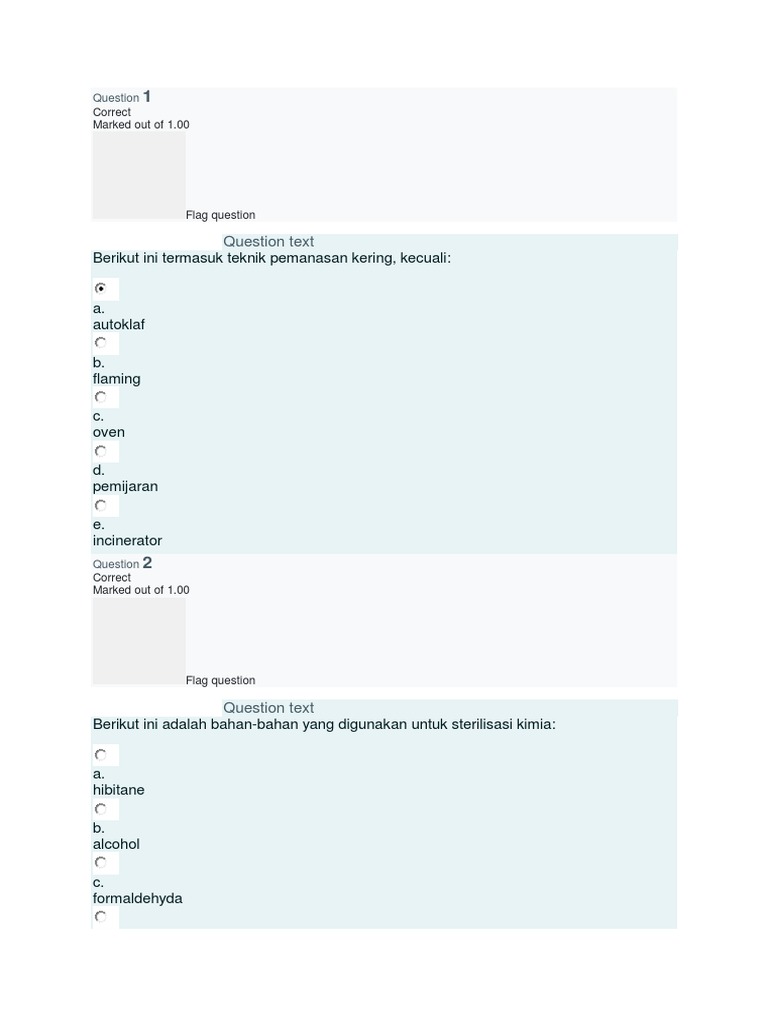 Question 1
Correct
Marked out of 1.00

Flag question

Question text
Berikut ini termasuk teknik pemanasan kering, kecuali:

a.
autoklaf

b.
flaming

c.
oven

d.
pemijaran

e.
incinerator

Question 2
Correct
Marked out of 1.00

Flag question

Question text
Berikut ini adalah bahan-bahan yang digunakan untuk sterilisasi kimia:

a.
hibitane

b.
alcohol

c.
formaldehyda